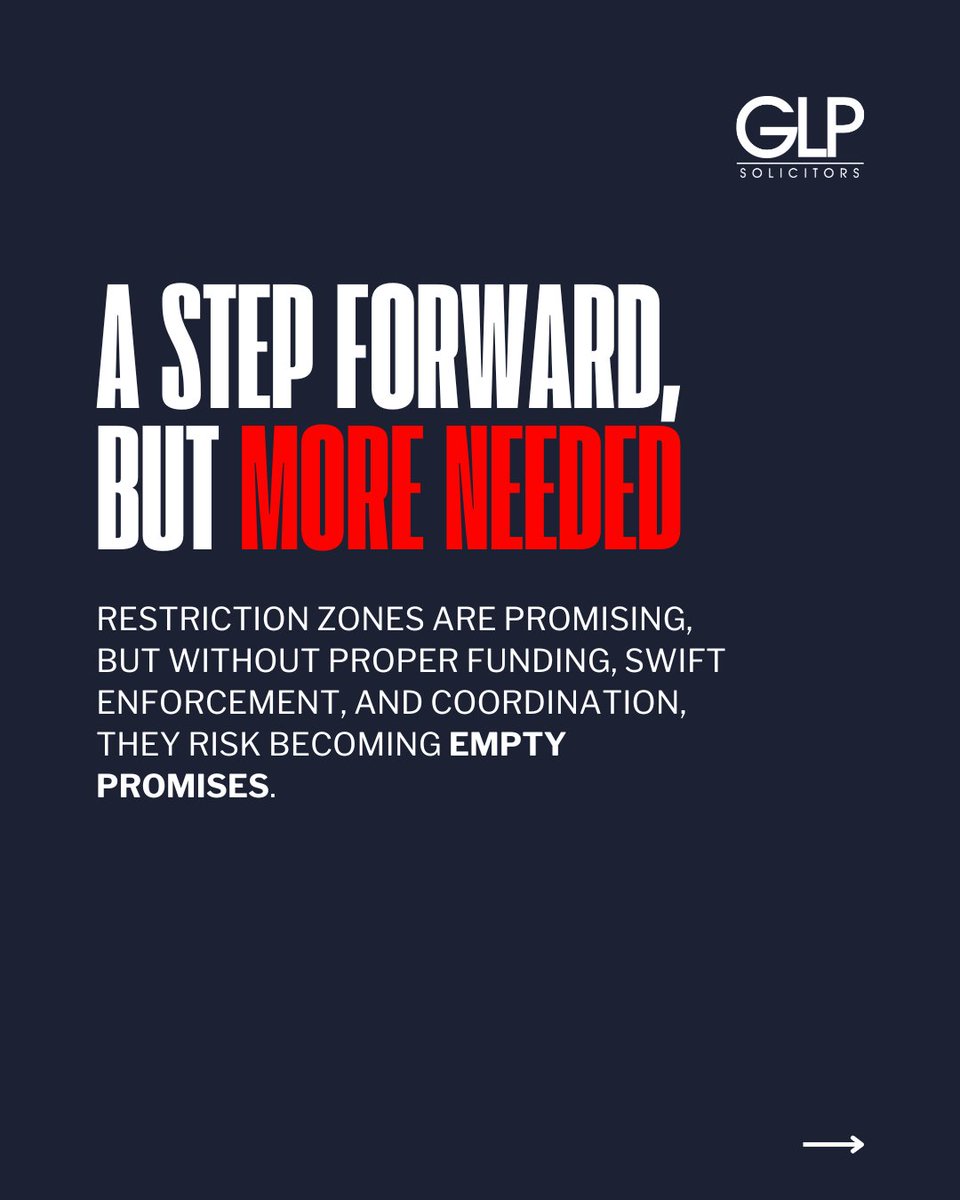 GLP
SOLICITORS

A STEP FORWARD, BUT MORE NEEDED

RESTRICTION ZONES ARE PROMISING, BUT WITHOUT PROPER FUNDING, SWIFT ENFORCEMENT, AND COORDINATION, THEY RISK BECOMING EMPTY PROMISES.